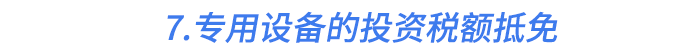 7.专用设备的投资税额抵免